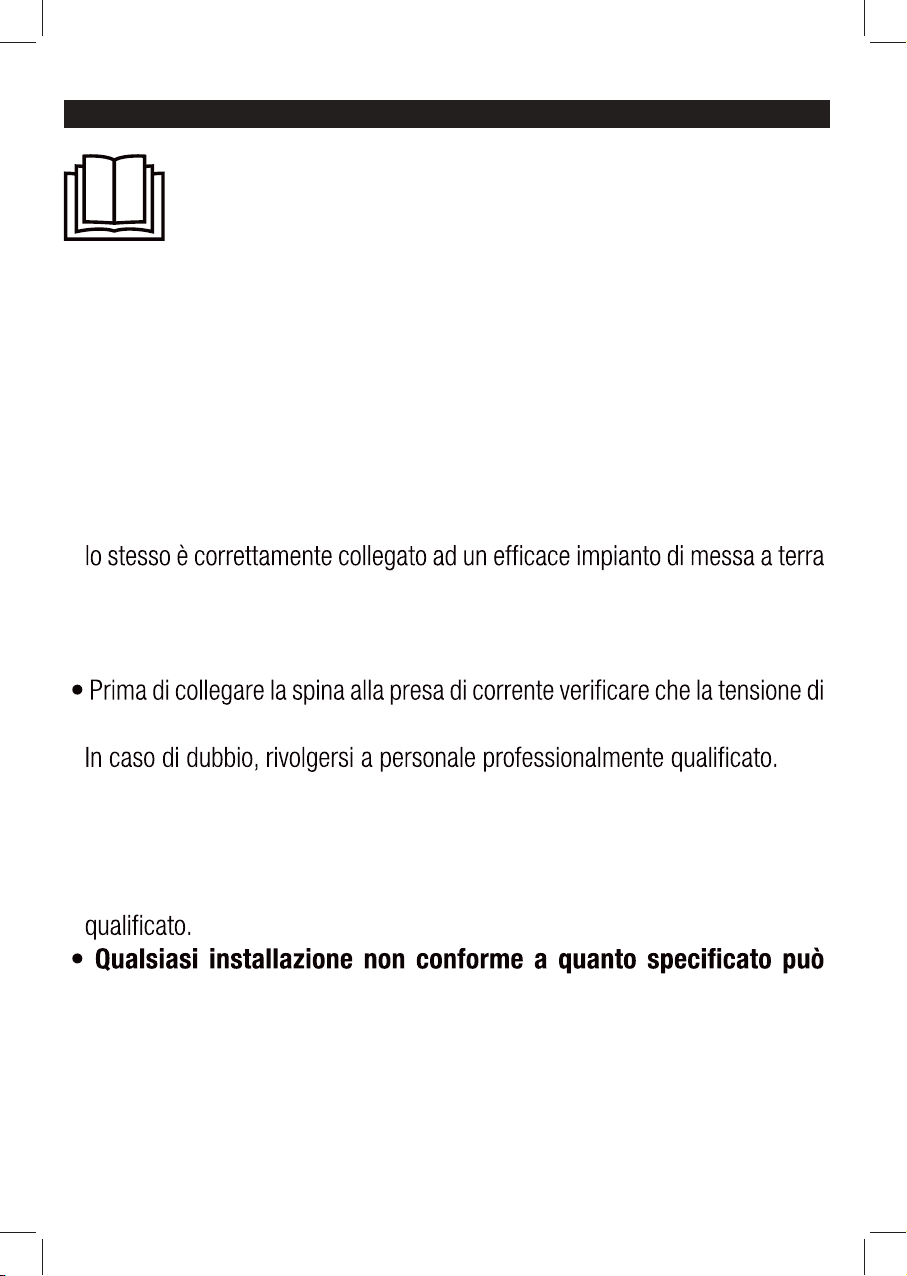 lo stesso è correttamente collegato ad un efficace impianto di messa a terra

• Prima di collegare la spina alla presa di corrente verificare che la tensione di

In caso di dubbio, rivolgersi a personale professionalmente qualificato.

qualificato.

• **Qualsiasi installazione non conforme a quanto specificato può**